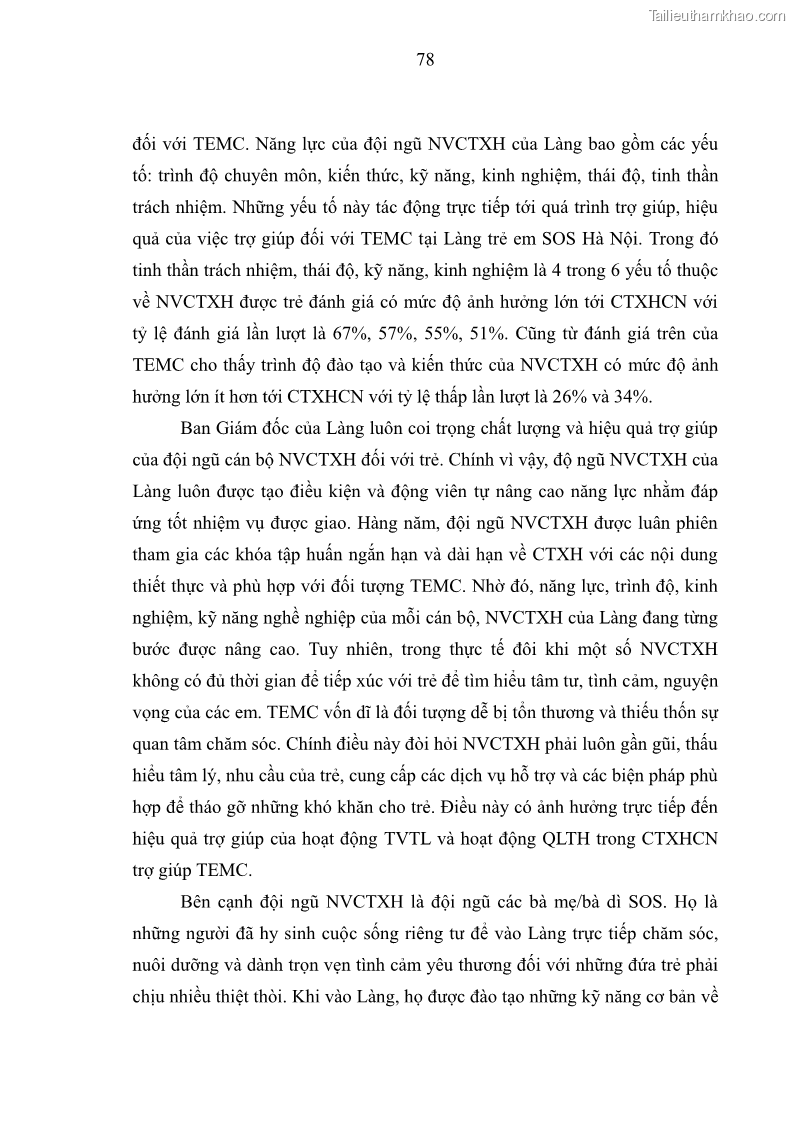 Tailieuthamkhao.com

78

đối với TEMC. Năng lực của đội ngũ NVCTXH của Làng bao gồm các yếu tố: trình độ chuyên môn, kiến thức, kỹ năng, kinh nghiệm, thái độ, tinh thần trách nhiệm. Những yếu tố này tác động trực tiếp tới quá trình trợ giúp, hiệu quả của việc trợ giúp đối với TEMC tại Làng trẻ em SOS Hà Nội. Trong đó tinh thần trách nhiệm, thái độ, kỹ năng, kinh nghiệm là 4 trong 6 yếu tố thuộc về NVCTXH được trẻ đánh giá có mức độ ảnh hưởng lớn tới CTXHCN với tỷ lệ đánh giá lần lượt là 67%, 57%, 55%, 51%. Cũng từ đánh giá trên của TEMC cho thấy trình độ đào tạo và kiến thức của NVCTXH có mức độ ảnh hưởng lớn ít hơn tới CTXHCN với tỷ lệ thấp lần lượt là 26% và 34%.

Ban Giám đốc của Làng luôn coi trọng chất lượng và hiệu quả trợ giúp của đội ngũ cán bộ NVCTXH đối với trẻ. Chính vì vậy, độ ngũ NVCTXH của Làng luôn được tạo điều kiện và động viên tự nâng cao năng lực nhằm đáp ứng tốt nhiệm vụ được giao. Hàng năm, đội ngũ NVCTXH được luân phiên tham gia các khóa tập huấn ngắn hạn và dài hạn về CTXH với các nội dung thiết thực và phù hợp với đối tượng TEMC. Nhờ đó, năng lực, trình độ, kinh nghiệm, kỹ năng nghề nghiệp của mỗi cán bộ, NVCTXH của Làng đang từng bước được nâng cao. Tuy nhiên, trong thực tế đôi khi một số NVCTXH không có đủ thời gian để tiếp xúc với trẻ để tìm hiểu tâm tư, tình cảm, nguyện vọng của các em. TEMC vốn dĩ là đối tượng dễ bị tổn thương và thiếu thốn sự quan tâm chăm sóc. Chính điều này đòi hỏi NVCTXH phải luôn gần gũi, thấu hiểu tâm lý, nhu cầu của trẻ, cung cấp các dịch vụ hỗ trợ và các biện pháp phù hợp để tháo gỡ những khó khăn cho trẻ. Điều này có ảnh hưởng trực tiếp đến hiệu quả trợ giúp của hoạt động TVTL và hoạt động QLTH trong CTXHCN trợ giúp TEMC.

Bên cạnh đội ngũ NVCTXH là đội ngũ các bà mẹ/bà dì SOS. Họ là những người đã hy sinh cuộc sống riêng tư để vào Làng trực tiếp chăm sóc, nuôi dưỡng và dành trọn vẹn tình cảm yêu thương đối với những đứa trẻ phải chịu nhiều thiệt thòi. Khi vào Làng, họ được đào tạo những kỹ năng cơ bản về